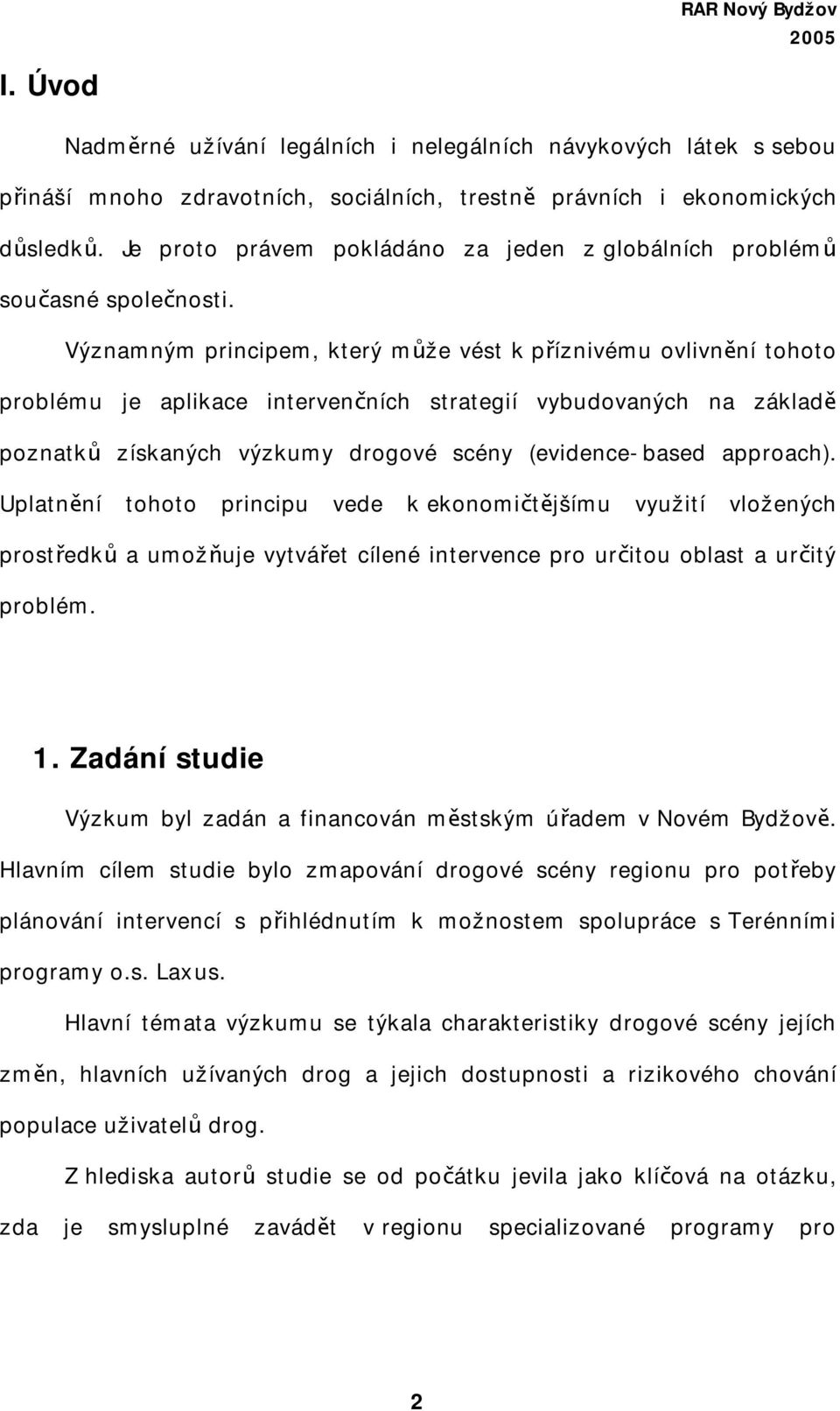 RAR Nový Bydžov
2005

I. Úvod

Nadměrné užívání legálních i nelegálních návykových látek s sebou přináší mnoho zdravotních, sociálních, trestně právních i ekonomických důsledků. Je proto právem pokládáno za jeden z globálních problémů současné společnosti.

Významným principem, který může vést k příznivému ovlivnění tohoto problému je aplikace intervenčních strategií vybudovaných na základě poznatků získaných výzkumy drogové scény (evidence-based approach). Uplatnění tohoto principu vede k ekonomičtějšímu využití vložených prostředků a umožňuje vytvářet cílené intervence pro určitou oblast a určitý problém.

1. Zadání studie

Výzkum byl zadán a financován městským úřadem v Novém Bydžově. Hlavním cílem studie bylo zmapování drogové scény regionu pro potřeby plánování intervencí s přihlédnutím k možnostem spolupráce s Terénními programy o.s. Laxus.

Hlavní témata výzkumu se týkala charakteristiky drogové scény jejích změn, hlavních užívaných drog a jejich dostupnosti a rizikového chování populace uživatelů drog.

Z hlediska autorů studie se od počátku jevila jako klíčová na otázku, zda je smysluplné zavádět v regionu specializované programy pro

2